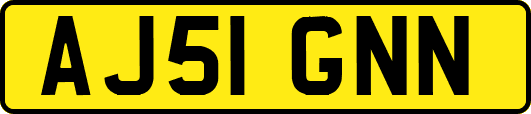 AJ51 GNN